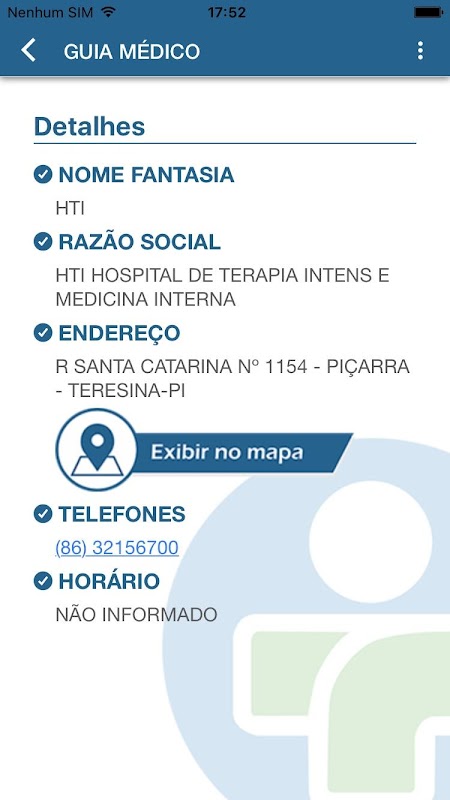 Nenhum SIM 17:52

GUIA MÉDICO

Detalhes

NOME FANTASIA

HTI

RAZÃO SOCIAL

HTI HOSPITAL DE TERAPIA INTENS E MEDICINA INTERNA

ENDEREÇO

R SANTA CATARINA Nº 1154 - PIÇARRA - TERESINA-PI

Exibir no mapa

TELEFONES

(86) 32156700

HORÁRIO

NÃO INFORMADO